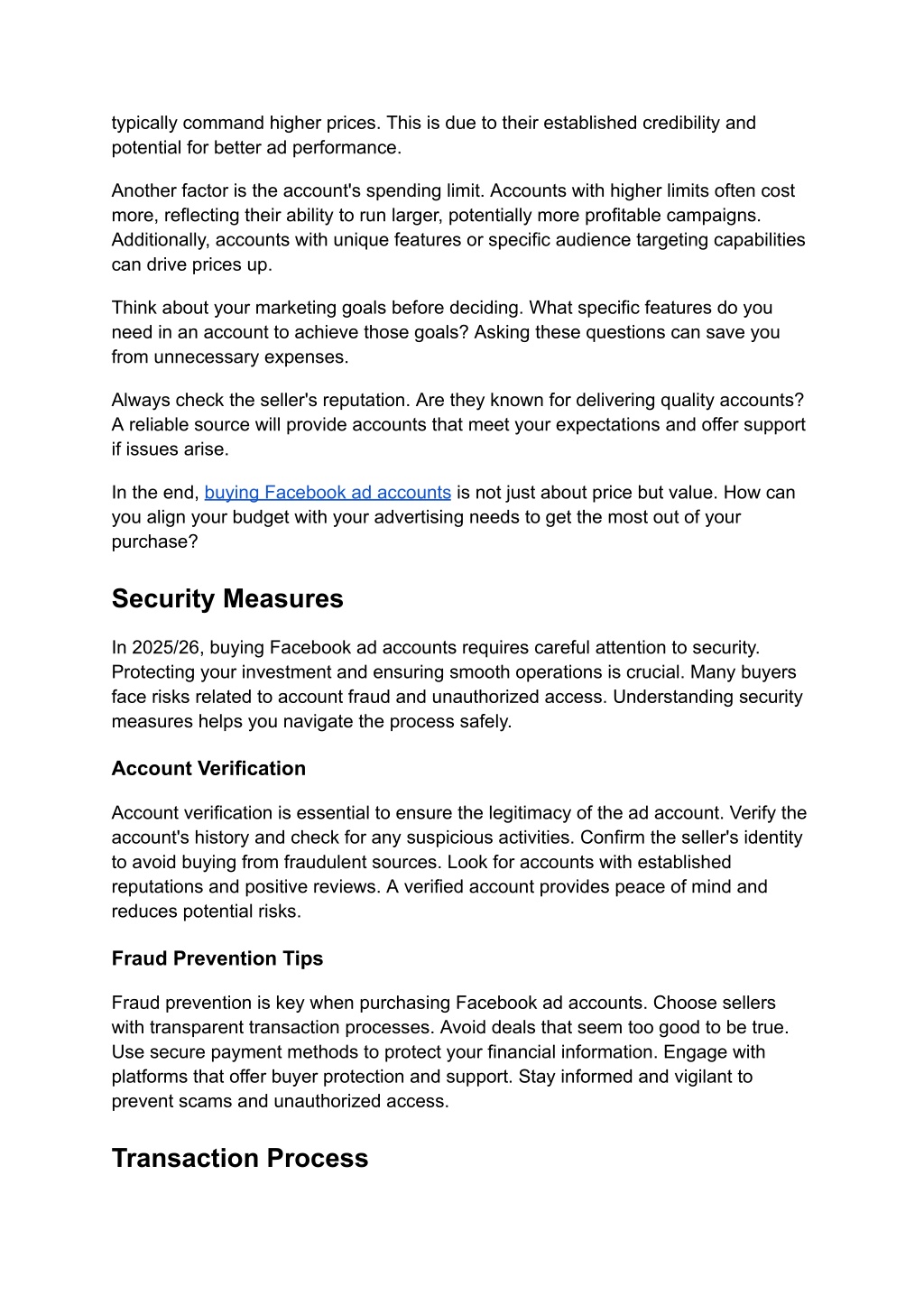 typically command higher prices. This is due to their established credibility and potential for better ad performance.

Another factor is the account's spending limit. Accounts with higher limits often cost more, reflecting their ability to run larger, potentially more profitable campaigns. Additionally, accounts with unique features or specific audience targeting capabilities can drive prices up.

Think about your marketing goals before deciding. What specific features do you need in an account to achieve those goals? Asking these questions can save you from unnecessary expenses.

Always check the seller's reputation. Are they known for delivering quality accounts? A reliable source will provide accounts that meet your expectations and offer support if issues arise.

In the end, buying Facebook ad accounts is not just about price but value. How can you align your budget with your advertising needs to get the most out of your purchase?

Security Measures

In 2025/26, buying Facebook ad accounts requires careful attention to security. Protecting your investment and ensuring smooth operations is crucial. Many buyers face risks related to account fraud and unauthorized access. Understanding security measures helps you navigate the process safely.

Account Verification

Account verification is essential to ensure the legitimacy of the ad account. Verify the account's history and check for any suspicious activities. Confirm the seller's identity to avoid buying from fraudulent sources. Look for accounts with established reputations and positive reviews. A verified account provides peace of mind and reduces potential risks.

Fraud Prevention Tips

Fraud prevention is key when purchasing Facebook ad accounts. Choose sellers with transparent transaction processes. Avoid deals that seem too good to be true. Use secure payment methods to protect your financial information. Engage with platforms that offer buyer protection and support. Stay informed and vigilant to prevent scams and unauthorized access.

Transaction Process